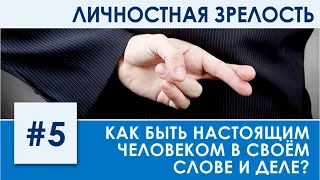 ЛИЧНОСТНАЯ ЗРЕЛОСТЬ

#5

КАК БЫТЬ НАСТОЯЩИМ ЧЕЛОВЕКОМ В СВОЁМ СЛОВЕ И ДЕЛЕ?